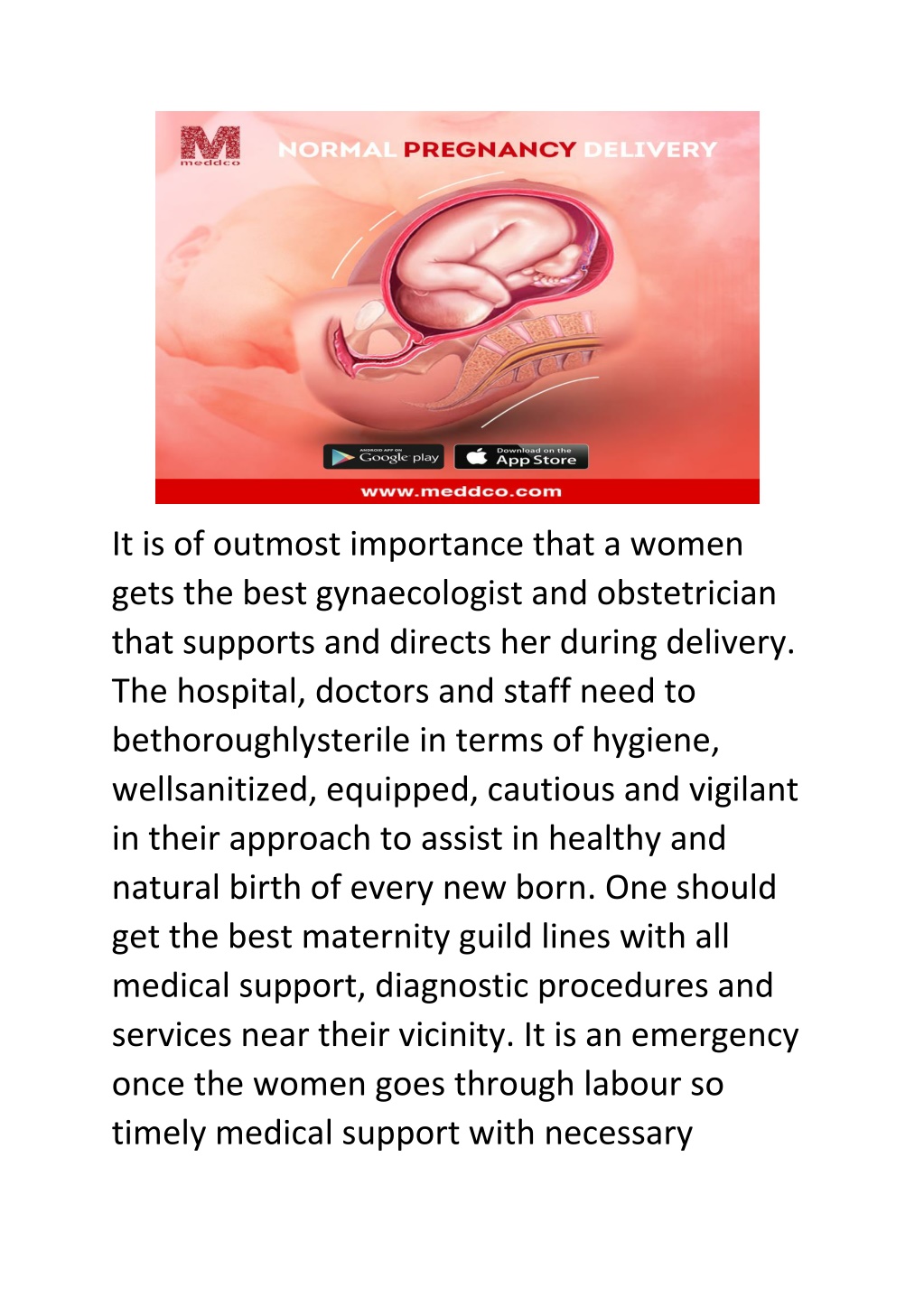 M
meddco

NORMAL PREGNANCY DELIVERY

ANDROID APP ON Google play

Download on the App Store

www.meddco.com

It is of outmost importance that a women gets the best gynaecologist and obstetrician that supports and directs her during delivery. The hospital, doctors and staff need to bethoroughlysterile in terms of hygiene, wellsanitized, equipped, cautious and vigilant in their approach to assist in healthy and natural birth of every new born. One should get the best maternity guild lines with all medical support, diagnostic procedures and services near their vicinity. It is an emergency once the women goes through labour so timely medical support with necessary